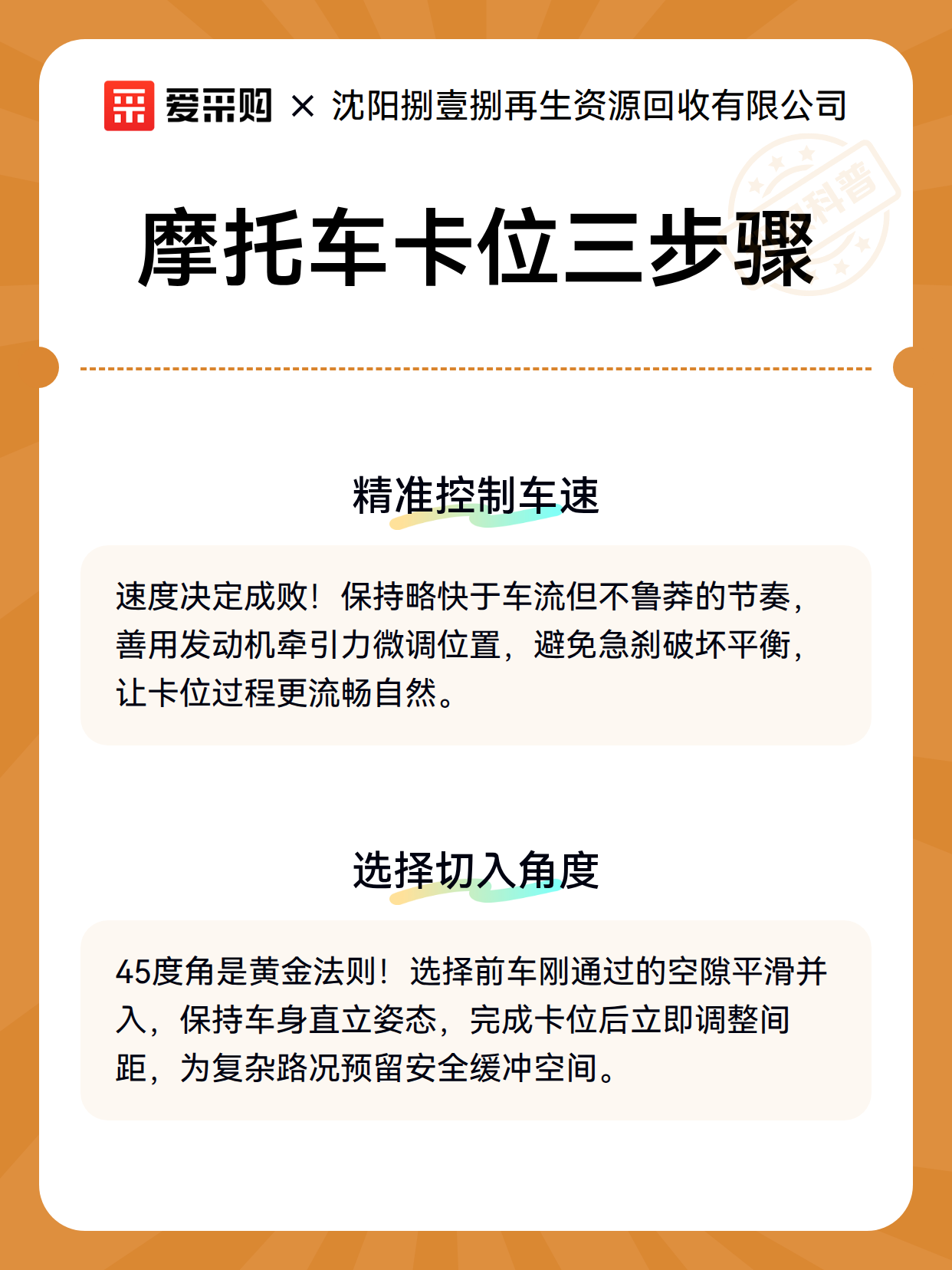 爱采购 × 沈阳捌壹捌再生资源回收有限公司

科普

摩托车卡位三步骤

精准控制车速

速度决定成败！保持略快于车流但不鲁莽的节奏，善用发动机牵引力微调位置，避免急刹破坏平衡，让卡位过程更流畅自然。

选择切入角度

45度角是黄金法则！选择前车刚通过的空隙平滑并入，保持车身直立姿态，完成卡位后立即调整间距，为复杂路况预留安全缓冲空间。